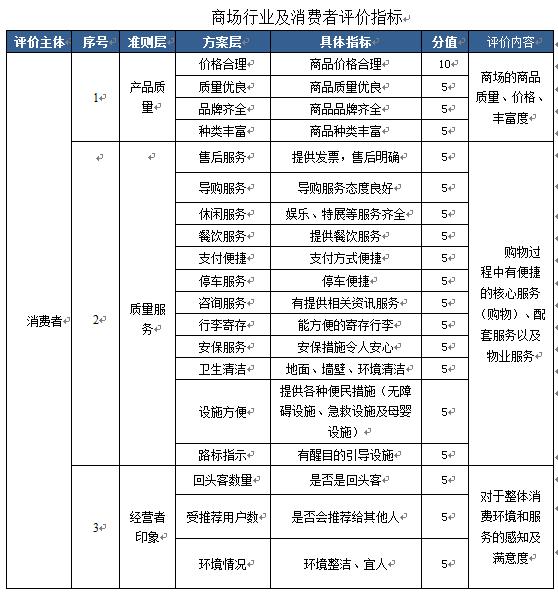 商场行业及消费者评价指标

| 评价主体 | 序号 | 准则层 | 方案层 | 具体指标 | 分值 | 评价内容 |
|---|---|---|---|---|---|---|
| 消费者 | 1 | 产品质量 | 价格合理 | 商品价格合理 | 10 | 商场的商品质量、价格、丰富度 |
| | | | 质量优良 | 商品质量优良 | 5 | |
| | | | 品牌齐全 | 商品品牌齐全 | 5 | |
| | | | 种类丰富 | 商品种类丰富 | 5 | |
| | 2 | 质量服务 | 售后服务 | 提供发票，售后明确 | 5 | 购物过程中有便捷的核心服务（购物）、配套服务以及物业服务 |
| | | | 导购服务 | 导购服务态度良好 | 5 | |
| | | | 休闲服务 | 娱乐、特展等服务齐全 | 5 | |
| | | | 餐饮服务 | 提供餐饮服务 | 5 | |
| | | | 支付便捷 | 支付方式便捷 | 5 | |
| | | | 停车服务 | 停车便捷 | 5 | |
| | | | 咨询服务 | 有提供相关资讯服务 | 5 | |
| | | | 行李寄存 | 能方便的寄存行李 | 5 | |
| | | | 安保服务 | 安保措施令人安心 | 5 | |
| | | | 卫生清洁 | 地面、墙壁、环境清洁 | 5 | |
| | | | 设施方便 | 提供各种便民措施（无障碍设施、急救设施及母婴设施） | 5 | |
| | | | 路标指示 | 有醒目的引导设施 | 5 | |
| | 3 | 经营者印象 | 回头客数量 | 是否是回头客 | 5 | 对于整体消费环境和服务的感知及满意度 |
| | | | 受推荐用户数 | 是否会推荐给其他人 | 5 | |
| | | | 环境情况 | 环境整洁、宜人 | 5 | |